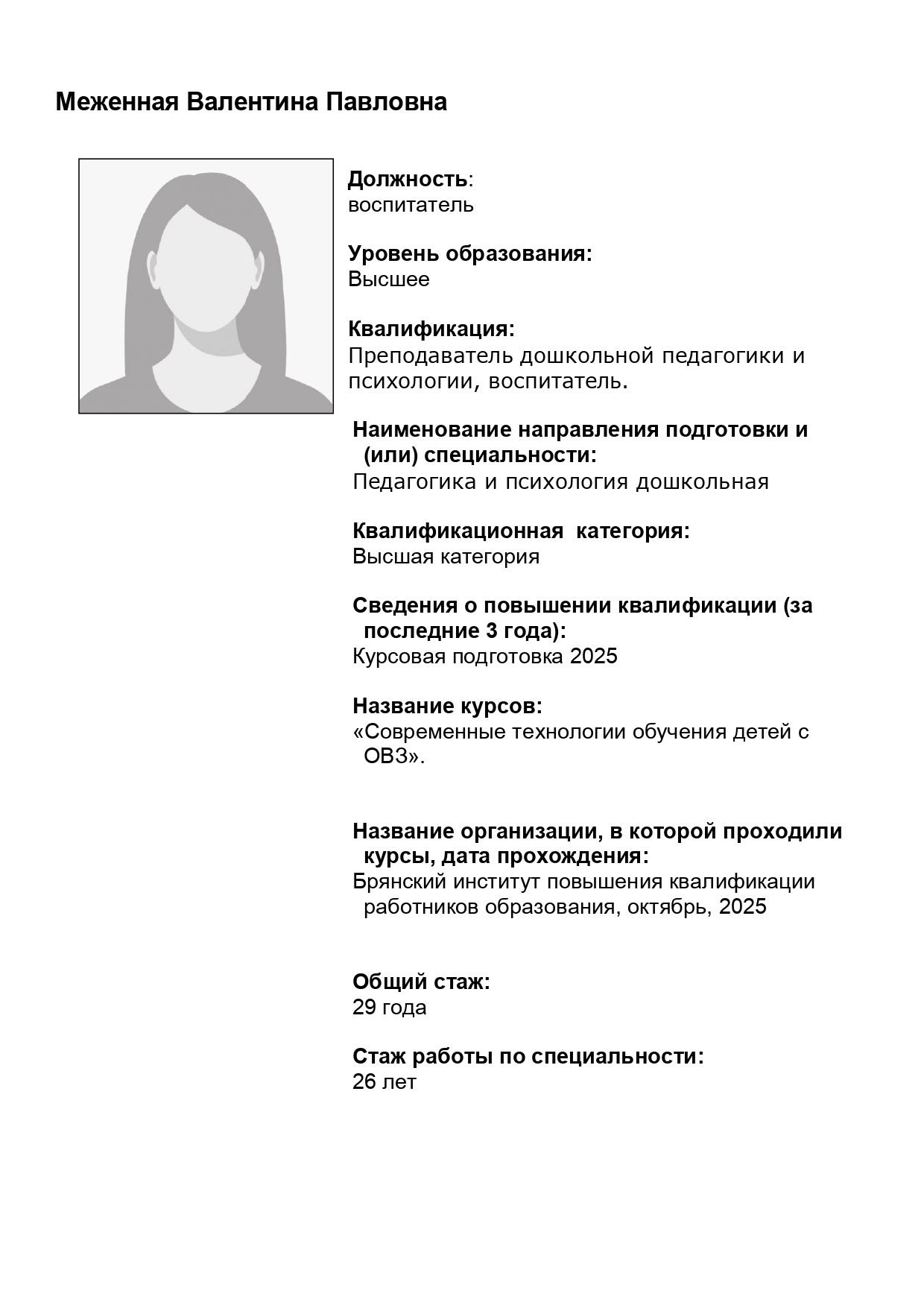 Меженная Валентина Павловна

Должность:
воспитатель

Уровень образования:
Высшее

Квалификация:
Преподаватель дошкольной педагогики и психологии, воспитатель.

Наименование направления подготовки и (или) специальности:
Педагогика и психология дошкольная

Квалификационная категория:
Высшая категория

Сведения о повышении квалификации (за последние 3 года):
Курсовая подготовка 2025

Название курсов:
«Современные технологии обучения детей с ОВЗ».

Название организации, в которой проходили курсы, дата прохождения:
Брянский институт повышения квалификации работников образования, октябрь, 2025

Общий стаж:
29 года

Стаж работы по специальности:
26 лет